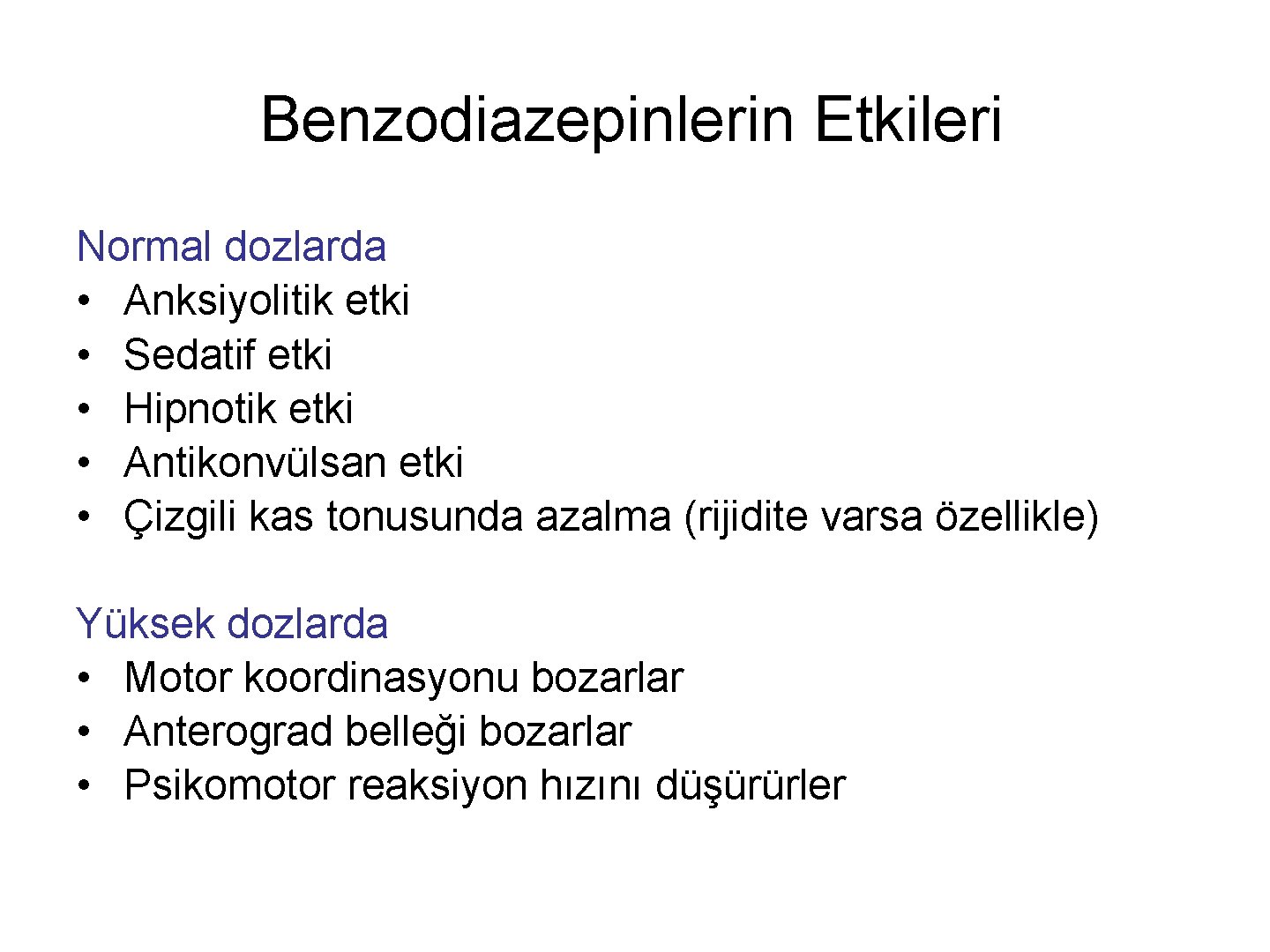 Benzodiazepinlerin Etkileri

Normal dozlarda
• Anksiyolitik etki
• Sedatif etki
• Hipnotik etki
• Antikonvülsan etki
• Çizgili kas tonusunda azalma (rijidite varsa özellikle)

Yüksek dozlarda
• Motor koordinasyonu bozarlar
• Anterograd belleği bozarlar
• Psikomotor reaksiyon hızını düşürürler